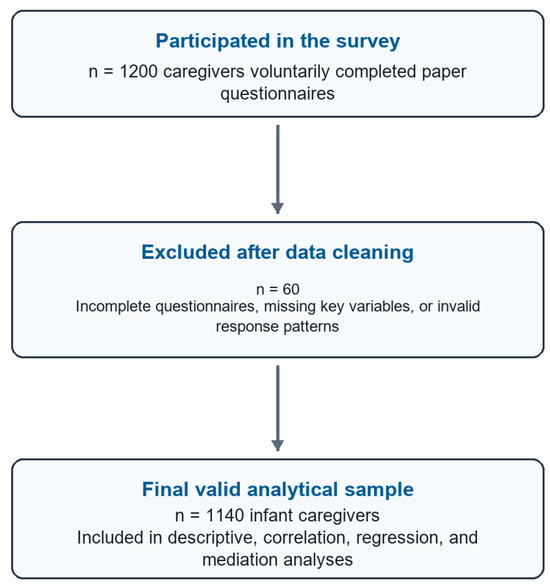 Participated in the survey
n = 1200 caregivers voluntarily completed paper questionnaires

Excluded after data cleaning
n = 60
Incomplete questionnaires, missing key variables, or invalid response patterns

Final valid analytical sample
n = 1140 infant caregivers
Included in descriptive, correlation, regression, and mediation analyses